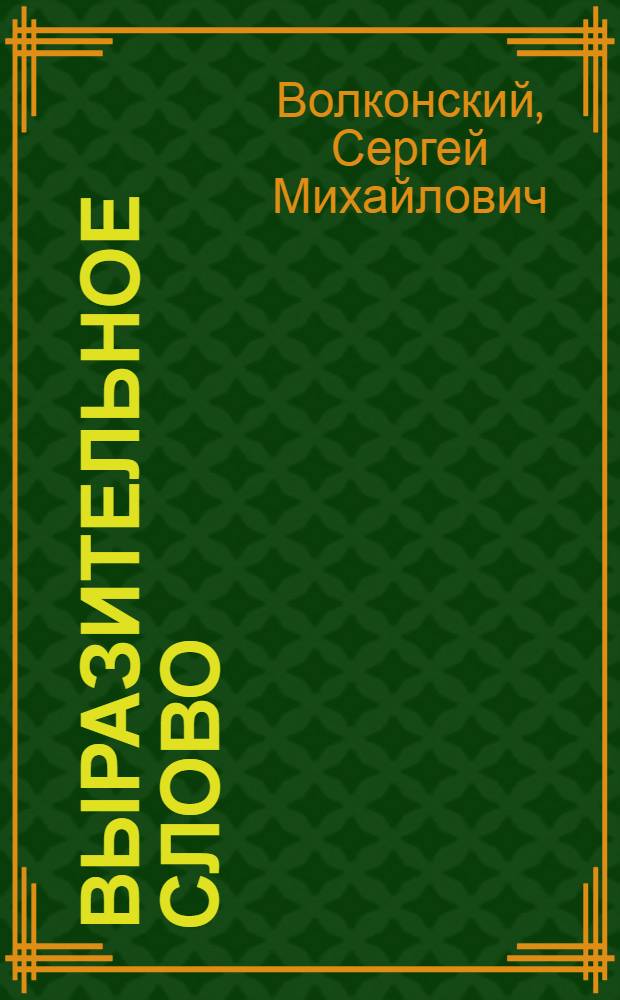 Волконский, Сергей Михайлович

ВЫРАЗИТЕЛЬНОЕ СЛОВО